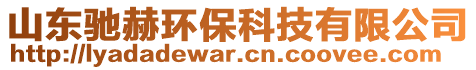 山东驰赫环保科技有限公司
http://lyadadewar.cn.coovee.com